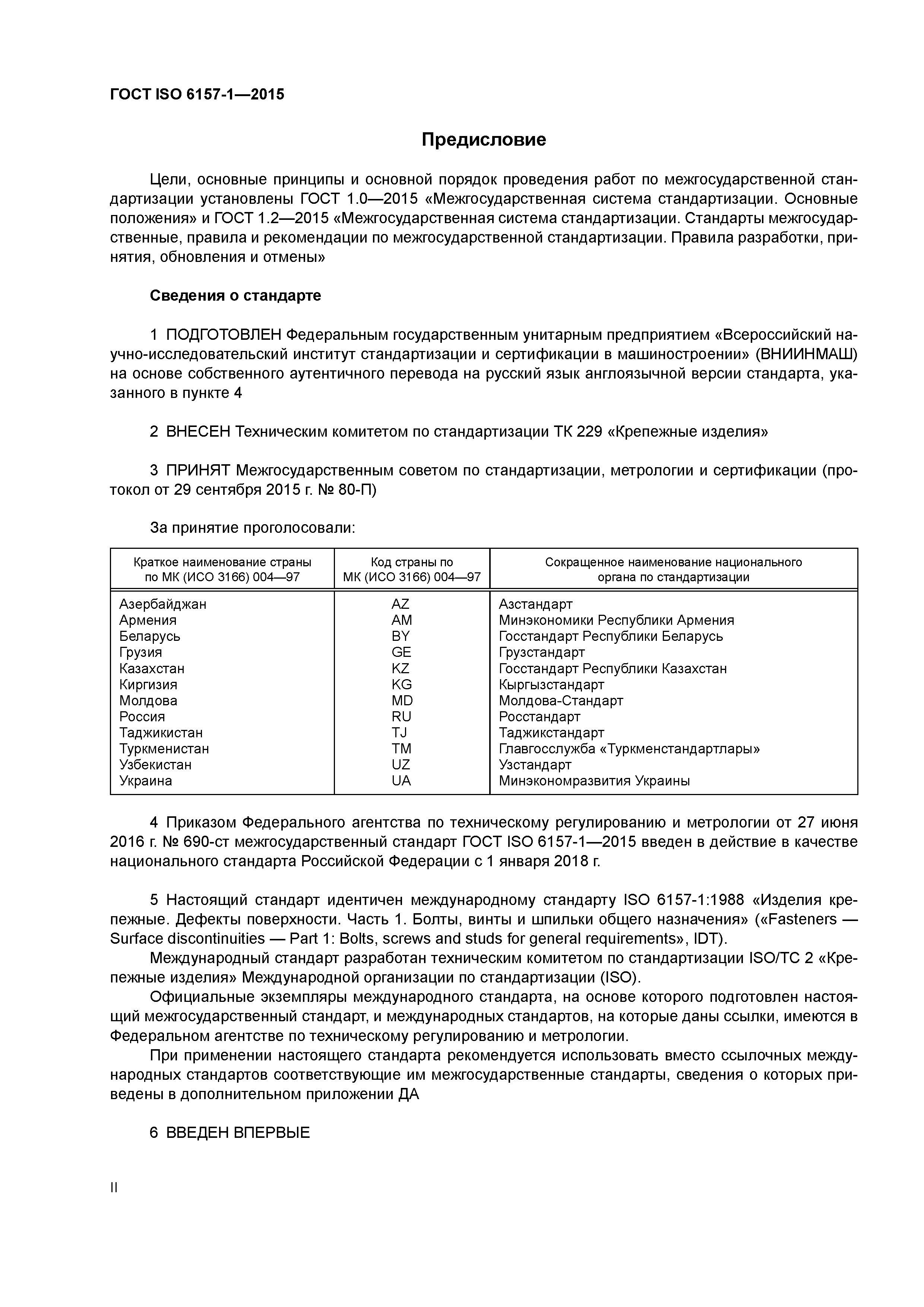 ГОСТ ISO 6157-1—2015

Предисловие

Цели, основные принципы и основной порядок проведения работ по межгосударственной стандартизации установлены ГОСТ 1.0—2015 «Межгосударственная система стандартизации. Основные положения» и ГОСТ 1.2—2015 «Межгосударственная система стандартизации. Стандарты межгосударственные, правила и рекомендации по межгосударственной стандартизации. Правила разработки, принятия, обновления и отмены»

Сведения о стандарте

1 ПОДГОТОВЛЕН Федеральным государственным унитарным предприятием «Всероссийский научно-исследовательский институт стандартизации и сертификации в машиностроении» (ВНИИНМАШ) на основе собственного аутентичного перевода на русский язык англоязычной версии стандарта, указанного в пункте 4

2 ВНЕСЕН Техническим комитетом по стандартизации ТК 229 «Крепежные изделия»

3 ПРИНЯТ Межгосударственным советом по стандартизации, метрологии и сертификации (протокол от 29 сентября 2015 г. № 80-П)

За принятие проголосовали:

| Краткое наименование страны по МК (ИСО 3166) 004—97 | Код страны по МК (ИСО 3166) 004—97 | Сокращенное наименование национального органа по стандартизации |
|---|---|---|
| Азербайджан | AZ | Азстандарт |
| Армения | AM | Минэкономики Республики Армения |
| Беларусь | BY | Госстандарт Республики Беларусь |
| Грузия | GE | Грузстандарт |
| Казахстан | KZ | Госстандарт Республики Казахстан |
| Киргизия | KG | Кыргызстандарт |
| Молдова | MD | Молдова-Стандарт |
| Россия | RU | Росстандарт |
| Таджикистан | TJ | Таджикстандарт |
| Туркменистан | TM | Главгосслужба «Туркменстандартлары» |
| Узбекистан | UZ | Узстандарт |
| Украина | UA | Минэкономразвития Украины |

4 Приказом Федерального агентства по техническому регулированию и метрологии от 27 июня 2016 г. № 690-ст межгосударственный стандарт ГОСТ ISO 6157-1—2015 введен в действие в качестве национального стандарта Российской Федерации с 1 января 2018 г.

5 Настоящий стандарт идентичен международному стандарту ISO 6157-1:1988 «Изделия крепежные. Дефекты поверхности. Часть 1. Болты, винты и шпильки общего назначения» («Fasteners — Surface discontinuities — Part 1: Bolts, screws and studs for general requirements», IDT).
Международный стандарт разработан техническим комитетом по стандартизации ISO/TC 2 «Крепежные изделия» Международной организации по стандартизации (ISO).
Официальные экземпляры международного стандарта, на основе которого подготовлен настоящий межгосударственный стандарт, и международных стандартов, на которые даны ссылки, имеются в Федеральном агентстве по техническому регулированию и метрологии.
При применении настоящего стандарта рекомендуется использовать вместо ссылочных международных стандартов соответствующие им межгосударственные стандарты, сведения о которых приведены в дополнительном приложении ДА

6 ВВЕДЕН ВПЕРВЫЕ

II